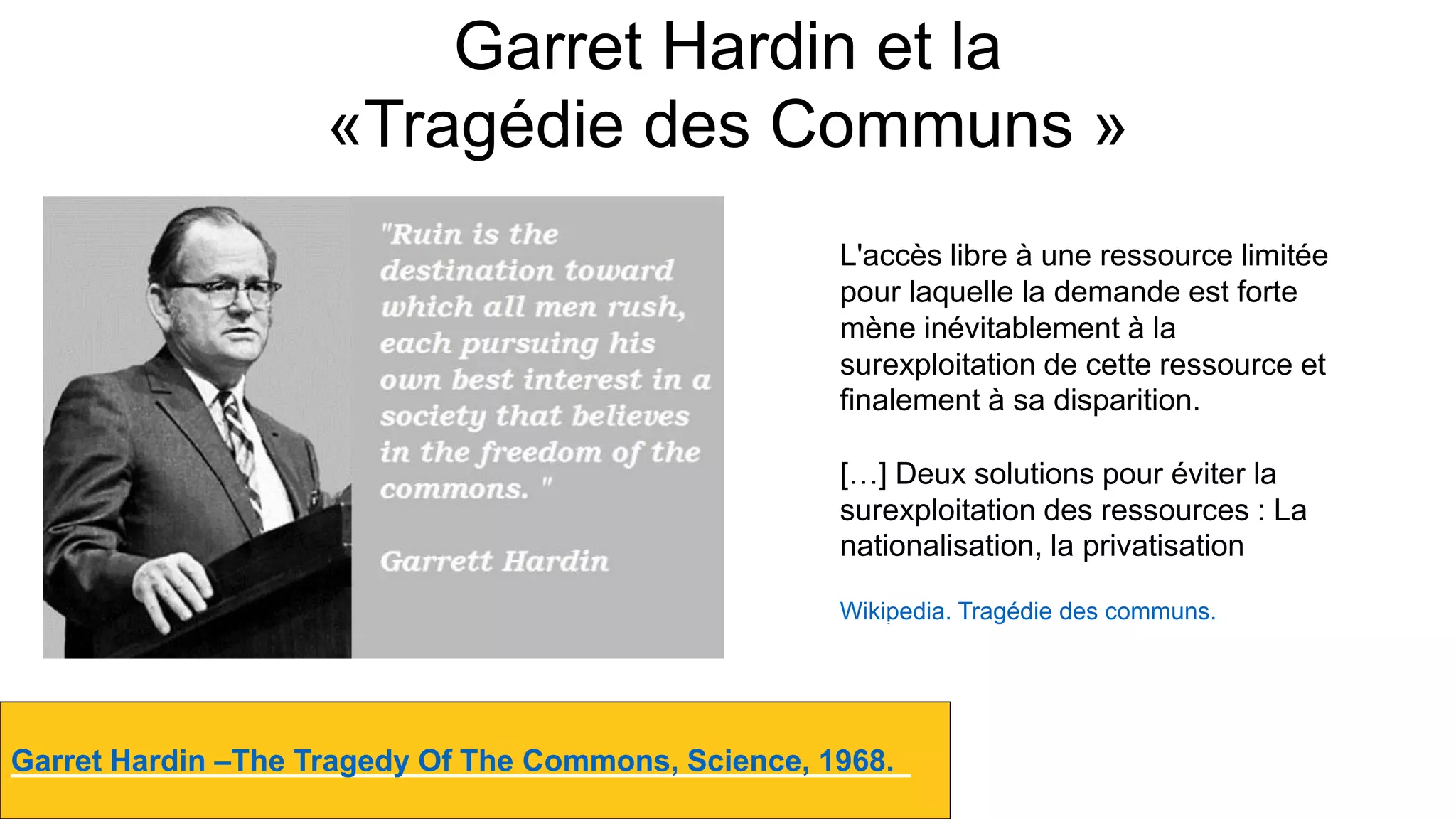 Garret Hardin et la «Tragédie des Communs »

"Ruin is the destination toward which all men rush, each pursuing his own best interest in a society that believes in the freedom of the commons. "

Garrett Hardin

L'accès libre à une ressource limitée pour laquelle la demande est forte mène inévitablement à la surexploitation de cette ressource et finalement à sa disparition.

[…] Deux solutions pour éviter la surexploitation des ressources : La nationalisation, la privatisation

Wikipedia. Tragédie des communs.

Garret Hardin –The Tragedy Of The Commons, Science, 1968.